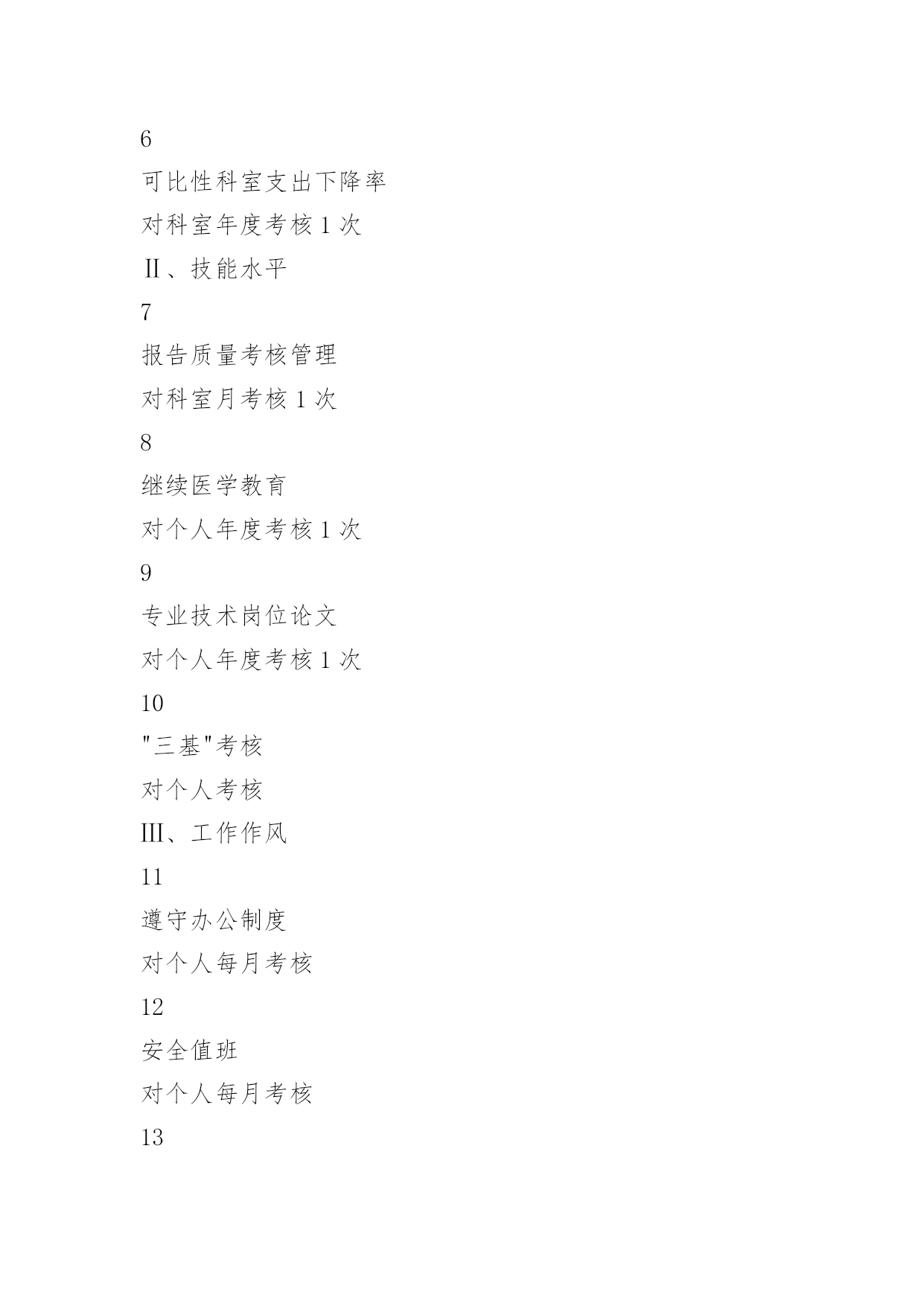 6

可比性科室支出下降率

对科室年度考核 1 次

Ⅱ、技能水平

7

报告质量考核管理

对科室月考核 1 次

8

继续医学教育

对个人年度考核 1 次

9

专业技术岗位论文

对个人年度考核 1 次

10

"三基"考核

对个人考核

Ⅲ、工作作风

11

遵守办公制度

对个人每月考核

12

安全值班

对个人每月考核

13